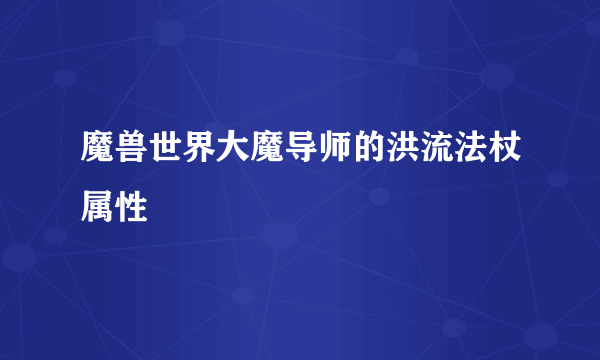 魔兽世界大魔导师的洪流法杖属性